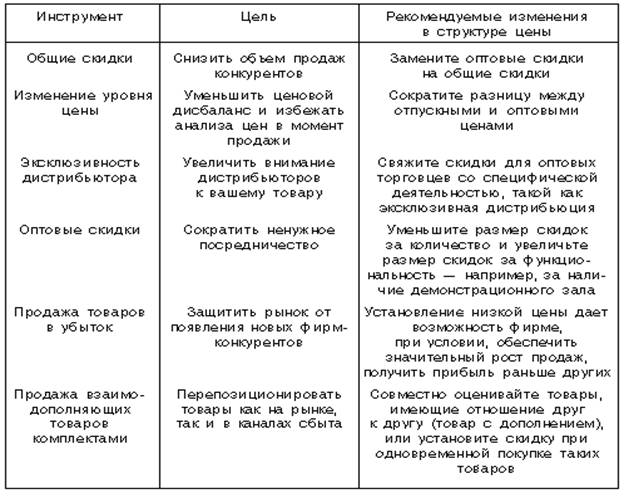 | Инструмент | Цель | Рекомендуемые изменения в структуре цены |
|---|---|---|
| Общие скидки | Снизить объем продаж конкурентов | Замените оптовые скидки на общие скидки |
| Изменение уровня цены | Уменьшить ценовой дисбаланс и избежать анализа цен в момент продажи | Сократите разницу между отпускными и оптовыми ценами |
| Эксклюзивность дистрибьютора | Увеличить внимание дистрибьюторов к вашему товару | Свяжите скидки для оптовых торговцев со специфической деятельностью, такой как эксклюзивная дистрибьюция |
| Оптовые скидки | Сократить ненужное посредничество | Уменьшите размер скидок за количество и увеличьте размер скидок за функциональность — например, за наличие демонстрационного зала |
| Продажа товаров в убыток | Защитить рынок от появления новых фирм-конкурентов | Установление низкой цены дает возможность фирме, при условии, обеспечить значительный рост продаж, получить прибыль раньше других |
| Продажа взаимодополняющих товаров комплектами | Перепозиционировать товары как на рынке, так и в каналах сбыта | Совместно оценивайте товары, имеющие отношение друг к другу (товар с дополнением), или установите скидку при одновременной покупке таких товаров |